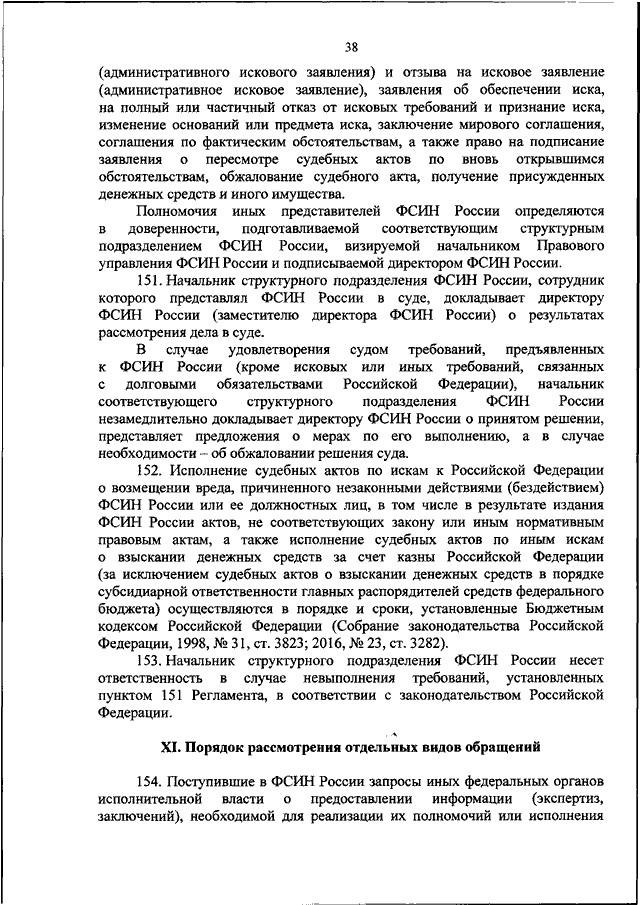 38

(административного искового заявления) и отзыва на исковое заявление (административное исковое заявление), заявления об обеспечении иска, на полный или частичный отказ от исковых требований и признание иска, изменение оснований или предмета иска, заключение мирового соглашения, соглашения по фактическим обстоятельствам, а также право на подписание заявления о пересмотре судебных актов по вновь открывшимся обстоятельствам, обжалование судебного акта, получение присужденных денежных средств и иного имущества.

Полномочия иных представителей ФСИН России определяются в доверенности, подготавливаемой соответствующим структурным подразделением ФСИН России, визируемой начальником Правового управления ФСИН России и подписываемой директором ФСИН России.

151. Начальник структурного подразделения ФСИН России, сотрудник которого представлял ФСИН России в суде, докладывает директору ФСИН России (заместителю директора ФСИН России) о результатах рассмотрения дела в суде.

В случае удовлетворения судом требований, предъявленных к ФСИН России (кроме исковых или иных требований, связанных с долговыми обязательствами Российской Федерации), начальник соответствующего структурного подразделения ФСИН России незамедлительно докладывает директору ФСИН России о принятом решении, представляет предложения о мерах по его выполнению, а в случае необходимости – об обжаловании решения суда.

152. Исполнение судебных актов по искам к Российской Федерации о возмещении вреда, причиненного незаконными действиями (бездействием) ФСИН России или ее должностных лиц, в том числе в результате издания ФСИН России актов, не соответствующих закону или иным нормативным правовым актам, а также исполнение судебных актов по иным искам о взыскании денежных средств за счет казны Российской Федерации (за исключением судебных актов о взыскании денежных средств в порядке субсидиарной ответственности главных распорядителей средств федерального бюджета) осуществляются в порядке и сроки, установленные Бюджетным кодексом Российской Федерации (Собрание законодательства Российской Федерации, 1998, № 31, ст. 3823; 2016, № 23, ст. 3282).

153. Начальник структурного подразделения ФСИН России несет ответственность в случае невыполнения требований, установленных пунктом 151 Регламента, в соответствии с законодательством Российской Федерации.

XI. Порядок рассмотрения отдельных видов обращений

154. Поступившие в ФСИН России запросы иных федеральных органов исполнительной власти о предоставлении информации (экспертиз, заключений), необходимой для реализации их полномочий или исполнения